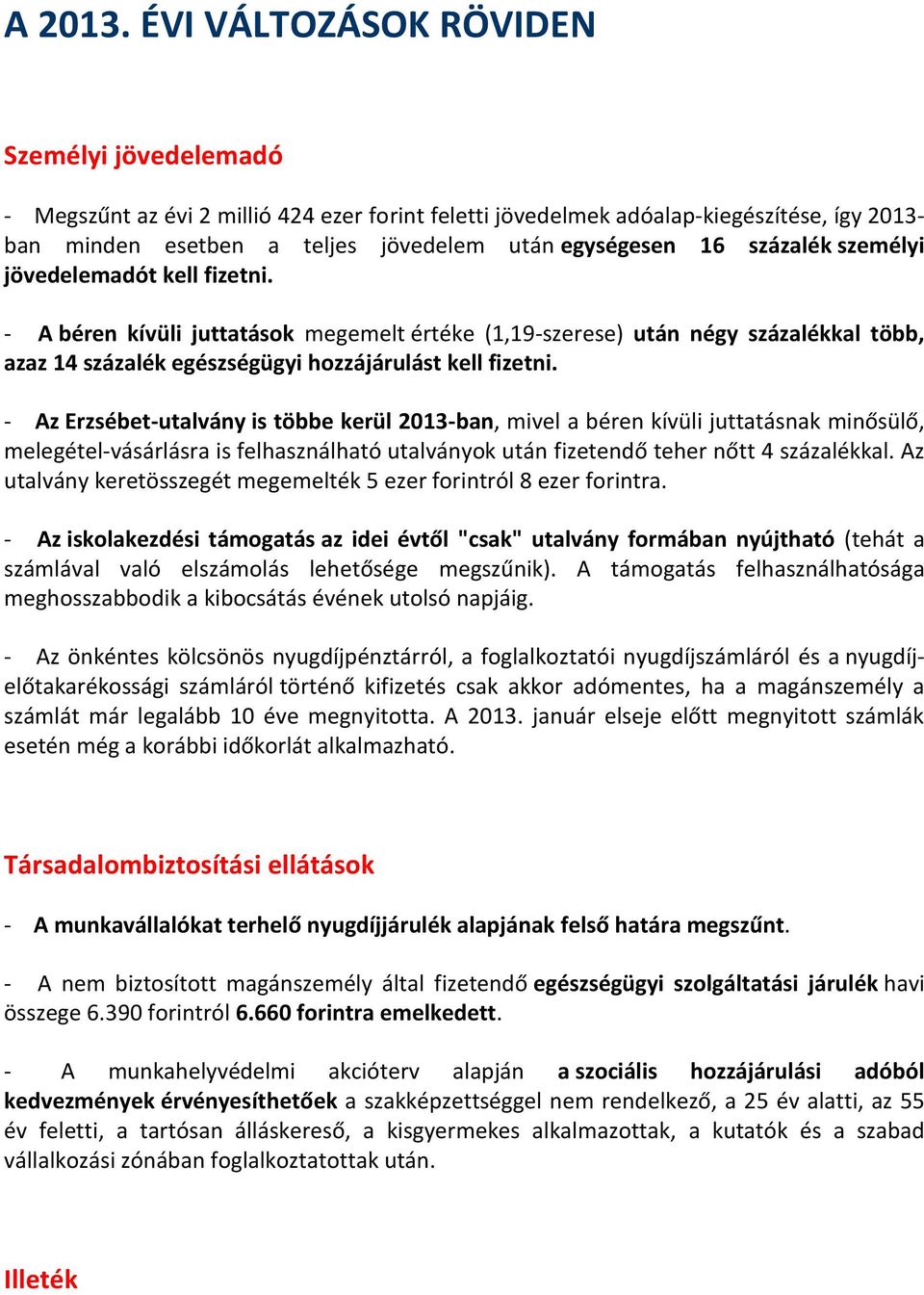 A 2013. ÉVI VÁLTOZÁSOK RÖVIDEN

Személyi jövedelemadó

- Megszűnt az évi 2 millió 424 ezer forint feletti jövedelmek adóalap-kiegészítése, így 2013-ban minden esetben a teljes jövedelem után egységesen 16 százalék személyi jövedelemadót kell fizetni.

- A béren kívüli juttatások megemelt értéke (1,19-szerese) után négy százalékkal több, azaz 14 százalék egészségügyi hozzájárulást kell fizetni.

- Az Erzsébet-utalvány is többe kerül 2013-ban, mivel a béren kívüli juttatásnak minősülő, melegétel-vásárlásra is felhasználható utalványok után fizetendő teher nőtt 4 százalékkal. Az utalvány keretösszegét megemelték 5 ezer forintról 8 ezer forintra.

- Az iskolakezdési támogatás az idei évtől "csak" utalvány formában nyújtható (tehát a számlával való elszámolás lehetősége megszűnik). A támogatás felhasználhatósága meghosszabbodik a kibocsátás évének utolsó napjáig.

- Az önkéntes kölcsönös nyugdíjpénztárról, a foglalkoztatói nyugdíjszámláról és a nyugdíj-előtakarékossági számláról történő kifizetés csak akkor adómentes, ha a magánszemély a számlát már legalább 10 éve megnyitotta. A 2013. január elseje előtt megnyitott számlák esetén még a korábbi időkorlát alkalmazható.

Társadalombiztosítási ellátások

- A munkavállalókat terhelő nyugdíjjárulék alapjának felső határa megszűnt.

- A nem biztosított magánszemély által fizetendő egészségügyi szolgáltatási járulék havi összege 6.390 forintról 6.660 forintra emelkedett.

- A munkahelyvédelmi akcióterv alapján a szociális hozzájárulási adóból kedvezmények érvényesíthetőek a szakképzettséggel nem rendelkező, a 25 év alatti, az 55 év feletti, a tartósan álláskereső, a kisgyermekes alkalmazottak, a kutatók és a szabad vállalkozási zónában foglalkoztatottak után.

Illeték